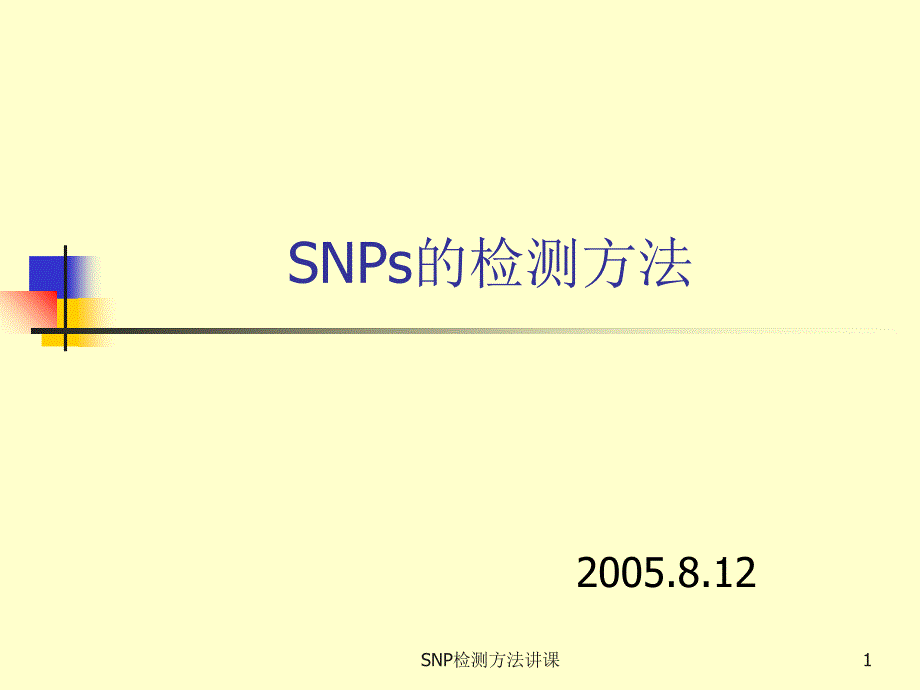 SNPs的检测方法

2005.8.12

SNP检测方法讲课

1